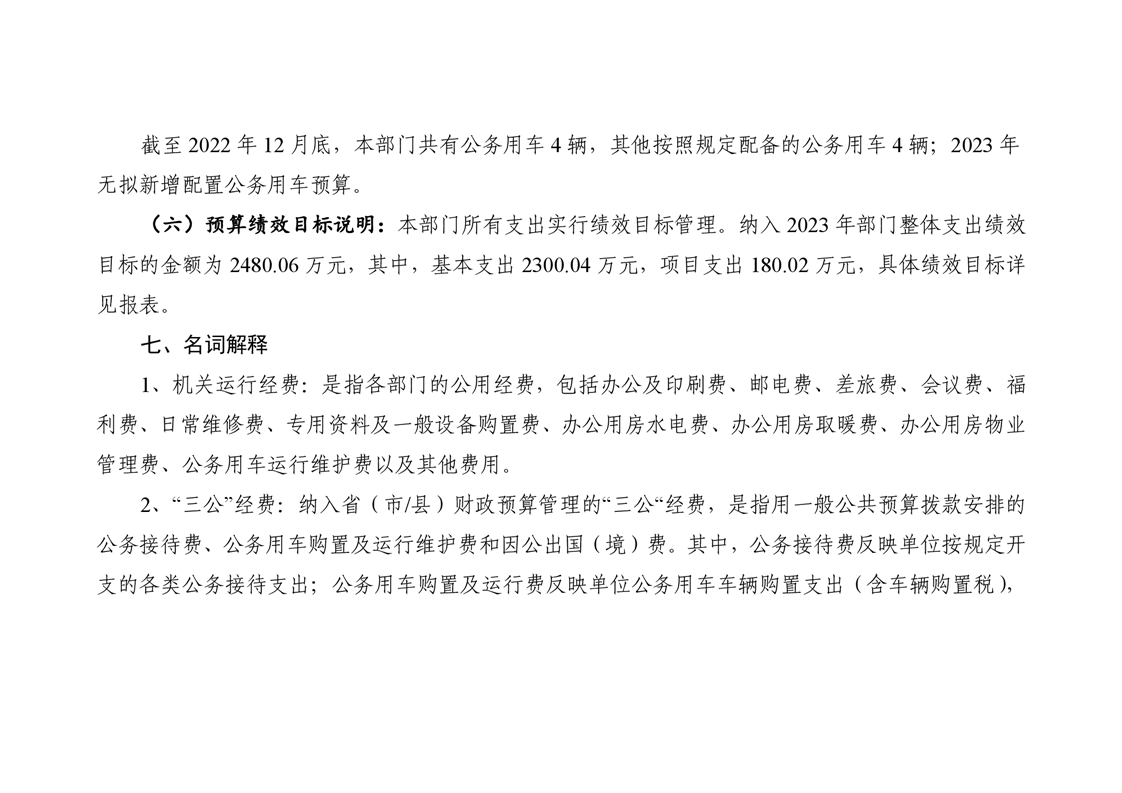 截至2022年12月底，本部门共有公务用车4辆，其他按照规定配备的公务用车4辆；2023年无拟新增配置公务用车预算。

（六）预算绩效目标说明：本部门所有支出实行绩效目标管理。纳入2023年部门整体支出绩效目标的金额为2480.06万元，其中，基本支出2300.04万元，项目支出180.02万元，具体绩效目标详见报表。

七、名词解释

1、机关运行经费：是指各部门的公用经费，包括办公及印刷费、邮电费、差旅费、会议费、福利费、日常维修费、专用资料及一般设备购置费、办公用房水电费、办公用房取暖费、办公用房物业管理费、公务用车运行维护费以及其他费用。

2、“三公”经费：纳入省（市/县）财政预算管理的“三公“经费，是指用一般公共预算拨款安排的公务接待费、公务用车购置及运行维护费和因公出国（境）费。其中，公务接待费反映单位按规定开支的各类公务接待支出；公务用车购置及运行费反映单位公务用车车辆购置支出（含车辆购置税），